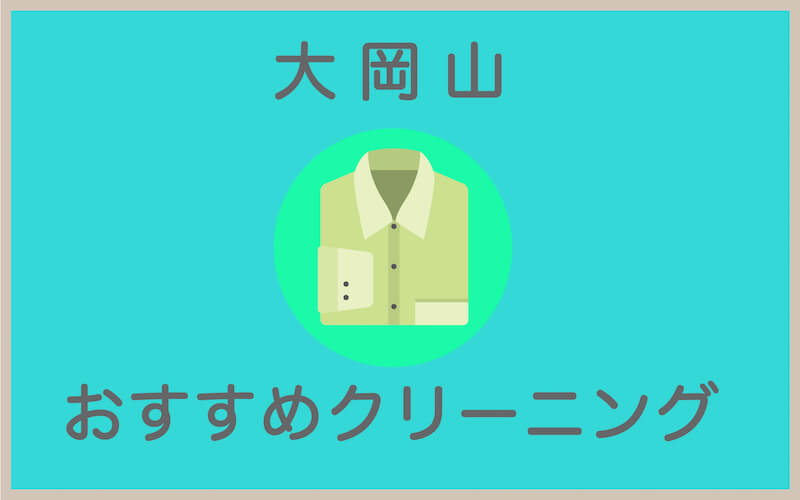 大岡山

おすすめクリーニング